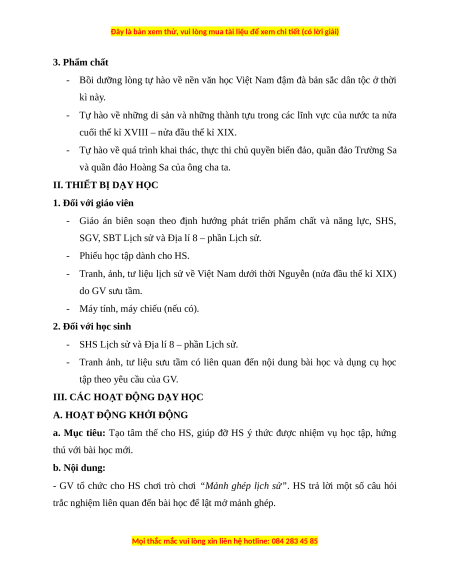 Đây là bản xem thử, vui lòng mua tài liệu để xem chi tiết (có lời giải)

3. Phẩm chất

- Bồi dưỡng lòng tự hào về nền văn học Việt Nam đậm đà bản sắc dân tộc ở thời kì này.

- Tự hào về những di sản và những thành tựu trong các lĩnh vực của nước ta nửa cuối thế kỉ XVIII – nửa đầu thế kỉ XIX.

- Tự hào về quá trình khai thác, thực thi chủ quyền biển đảo, quần đảo Trường Sa và quần đảo Hoàng Sa của ông cha ta.

II. THIẾT BỊ DẠY HỌC

1. Đối với giáo viên

- Giáo án biên soạn theo định hướng phát triển phẩm chất và năng lực, SHS, SGV, SBT Lịch sử và Địa lí 8 – phần Lịch sử.

- Phiếu học tập dành cho HS.

- Tranh, ảnh, tư liệu lịch sử về Việt Nam dưới thời Nguyễn (nửa đầu thế kỉ XIX) do GV sưu tầm.

- Máy tính, máy chiếu (nếu có).

2. Đối với học sinh

- SHS Lịch sử và Địa lí 8 – phần Lịch sử.

- Tranh ảnh, tư liệu sưu tầm có liên quan đến nội dung bài học và dụng cụ học tập theo yêu cầu của GV.

III. CÁC HOẠT ĐỘNG DẠY HỌC

A. HOẠT ĐỘNG KHỞI ĐỘNG

a. Mục tiêu: Tạo tâm thế cho HS, giúp đỡ HS ý thức được nhiệm vụ học tập, hứng thú với bài học mới.

b. Nội dung:

- GV tổ chức cho HS chơi trò chơi "Mảnh ghép lịch sử". HS trả lời một số câu hỏi trắc nghiệm liên quan đến bài học để lật mở mảnh ghép.

Mọi thắc mắc vui lòng xin liên hệ hotline: 084 283 45 85